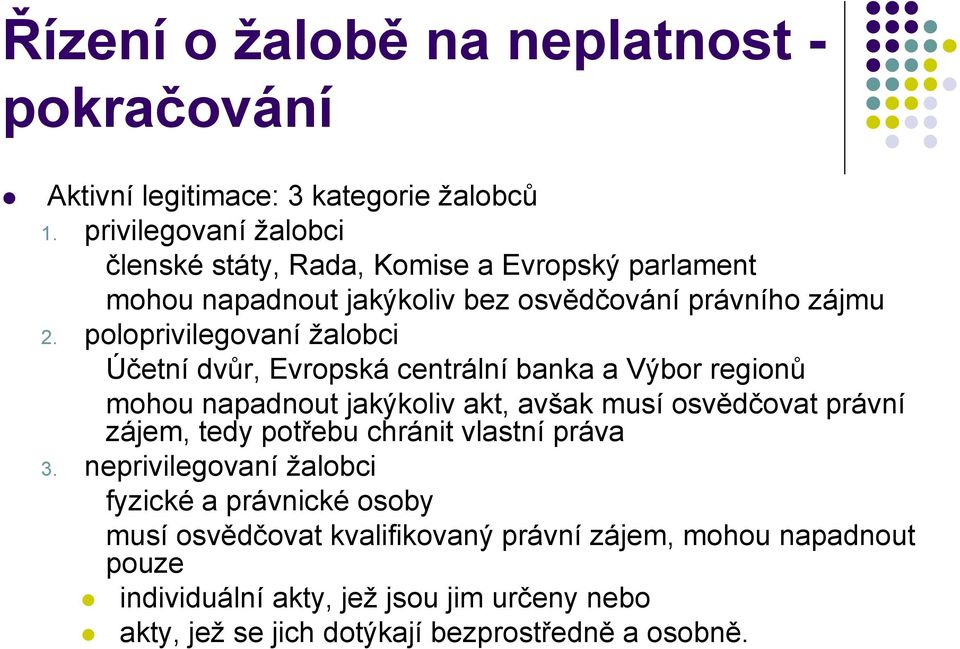 Řízení o žalobě na neplatnost - pokračování

Aktivní legitimace: 3 kategorie žalobců

1. privilegovaní žalobci

členské státy, Rada, Komise a Evropský parlament

mohou napadnout jakýkoliv bez osvědčování právního zájmu

2. poloprivilegovaní žalobci

Účetní dvůr, Evropská centrální banka a Výbor regionů

mohou napadnout jakýkoliv akt, avšak musí osvědčovat právní zájem, tedy potřebu chránit vlastní práva

3. neprivilegovaní žalobci

fyzické a právnické osoby

musí osvědčovat kvalifikovaný právní zájem, mohou napadnout pouze

individuální akty, jež jsou jim určeny nebo

akty, jež se jich dotýkají bezprostředně a osobně.